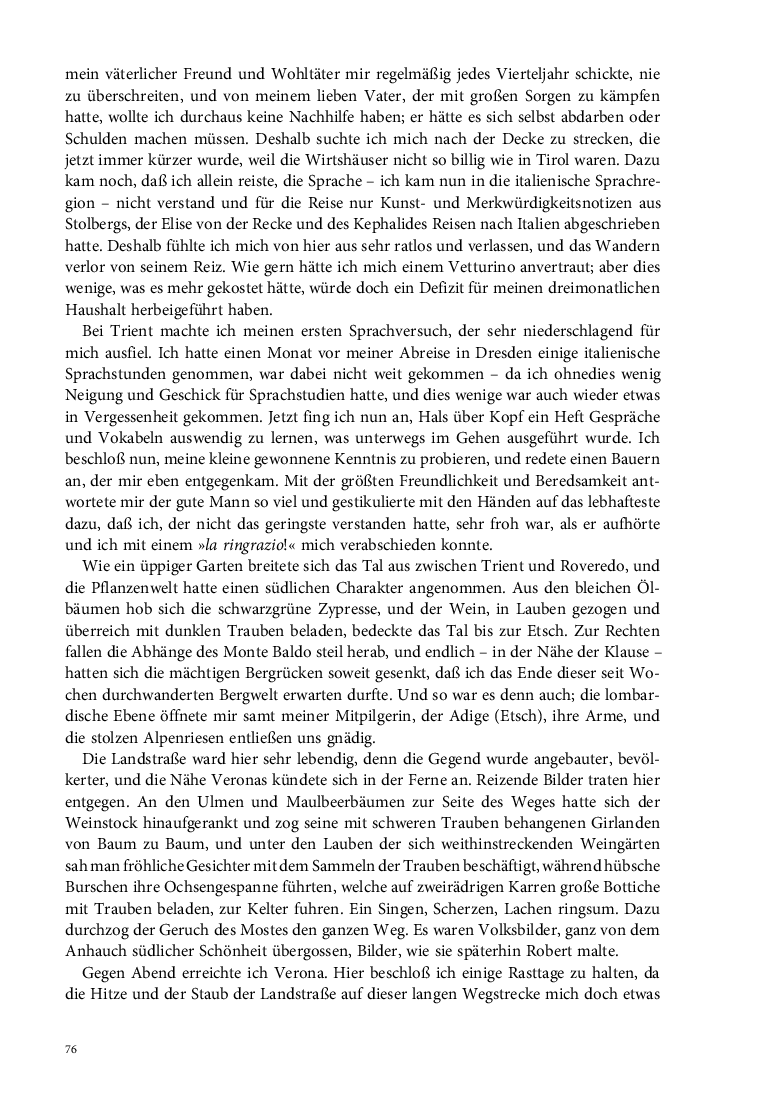 mein väterlicher Freund und Wohltäter mir regelmäßig jedes Vierteljahr schickte, nie zu überschreiten, und von meinem lieben Vater, der mit großen Sorgen zu kämpfen hatte, wollte ich durchaus keine Nachhilfe haben; er hätte es sich selbst abdarben oder Schulden machen müssen. Deshalb suchte ich mich nach der Decke zu strecken, die jetzt immer kürzer wurde, weil die Wirtshäuser nicht so billig wie in Tirol waren. Dazu kam noch, daß ich allein reiste, die Sprache – ich kam nun in die italienische Sprachregion – nicht verstand und für die Reise nur Kunst- und Merkwürdigkeitsnotizen aus Stolbergs, der Elise von der Recke und des Kephalides Reisen nach Italien abgeschrieben hatte. Deshalb fühlte ich mich von hier aus sehr ratlos und verlassen, und das Wandern verlor von seinem Reiz. Wie gern hätte ich mich einem Vetturino anvertraut; aber dies wenige, was es mehr gekostet hätte, würde doch ein Defizit für meinen dreimonatlichen Haushalt herbeigeführt haben.

Bei Trient machte ich meinen ersten Sprachversuch, der sehr niederschlagend für mich ausfiel. Ich hatte einen Monat vor meiner Abreise in Dresden einige italienische Sprachstunden genommen, war dabei nicht weit gekommen – da ich ohnedies wenig Neigung und Geschick für Sprachstudien hatte, und dies wenige war auch wieder etwas in Vergessenheit gekommen. Jetzt fing ich nun an, Hals über Kopf ein Heft Gespräche und Vokabeln auswendig zu lernen, was unterwegs im Gehen ausgeführt wurde. Ich beschloß nun, meine kleine gewonnene Kenntnis zu probieren, und redete einen Bauern an, der mir eben entgegenkam. Mit der größten Freundlichkeit und Beredsamkeit antwortete mir der gute Mann so viel und gestikulierte mit den Händen auf das lebhafteste dazu, daß ich, der nicht das geringste verstanden hatte, sehr froh war, als er aufhörte und ich mit einem »la ringrazio!« mich verabschieden konnte.

Wie ein üppiger Garten breitete sich das Tal aus zwischen Trient und Roveredo, und die Pflanzenwelt hatte einen südlichen Charakter angenommen. Aus den bleichen Ölbäumen hob sich die schwarzgrüne Zypresse, und der Wein, in Lauben gezogen und überreich mit dunklen Trauben beladen, bedeckte das Tal bis zur Etsch. Zur Rechten fallen die Abhänge des Monte Baldo steil herab, und endlich – in der Nähe der Klause – hatten sich die mächtigen Bergrücken soweit gesenkt, daß ich das Ende dieser seit Wochen durchwanderten Bergwelt erwarten durfte. Und so war es denn auch; die lombardische Ebene öffnete mir samt meiner Mitpilgerin, der Adige (Etsch), ihre Arme, und die stolzen Alpenriesen entließen uns gnädig.

Die Landstraße ward hier sehr lebendig, denn die Gegend wurde angebauter, bevölkerter, und die Nähe Veronas kündete sich in der Ferne an. Reizende Bilder traten hier entgegen. An den Ulmen und Maulbeerbäumen zur Seite des Weges hatte sich der Weinstock hinaufgerankt und zog seine mit schweren Trauben behangenen Girlanden von Baum zu Baum, und unter den Lauben der sich weithinstreckenden Weingärten sah man fröhliche Gesichter mit dem Sammeln der Trauben beschäftigt, während hübsche Burschen ihre Ochsengespanne führten, welche auf zweirädrigen Karren große Bottiche mit Trauben beladen, zur Kelter fuhren. Ein Singen, Scherzen, Lachen ringsum. Dazu durchzog der Geruch des Mostes den ganzen Weg. Es waren Volksbilder, ganz von dem Anhauch südlicher Schönheit übergossen, Bilder, wie sie späterhin Robert malte.

Gegen Abend erreichte ich Verona. Hier beschloß ich einige Rasttage zu halten, da die Hitze und der Staub der Landstraße auf dieser langen Wegstrecke mich doch etwas

76